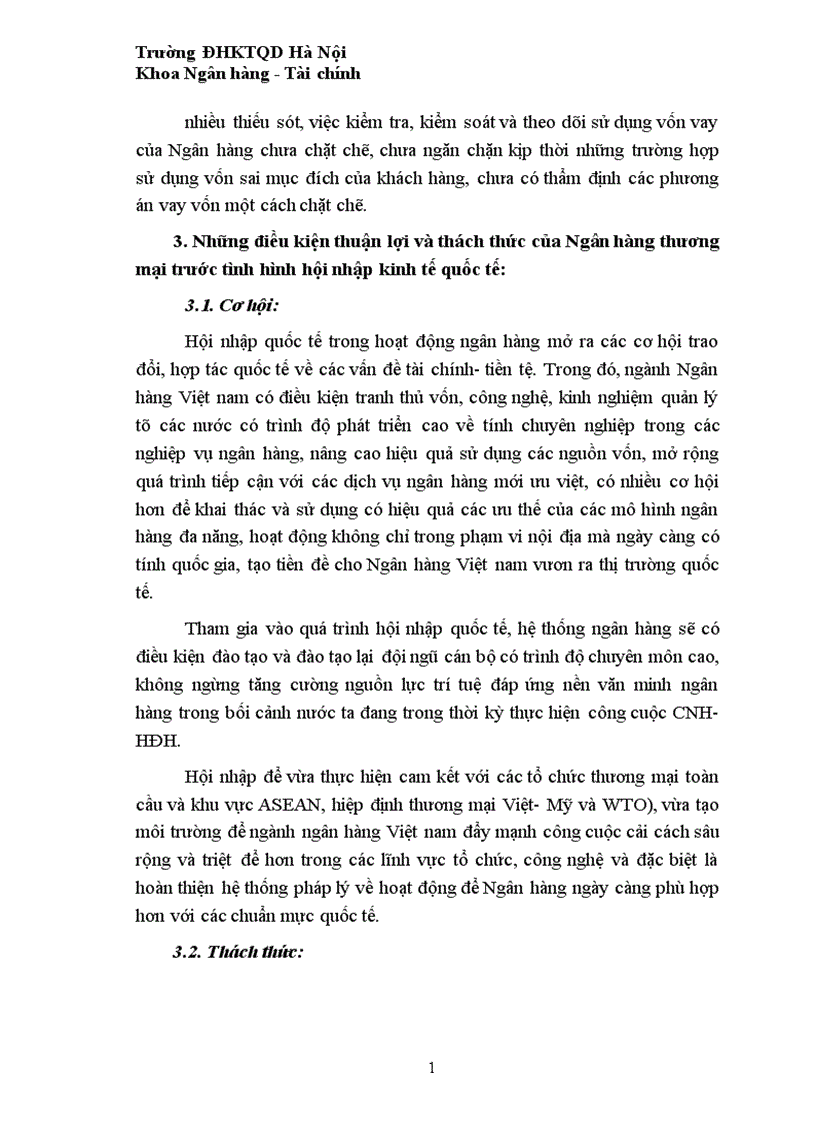 Trường ĐHKTQD Hà Nội
Khoa Ngân hàng - Tài chính

nhiều thiếu sót, việc kiểm tra, kiểm soát và theo dõi sử dụng vốn vay của Ngân hàng chưa chặt chẽ, chưa ngăn chặn kịp thời những trường hợp sử dụng vốn sai mục đích của khách hàng, chưa có thẩm định các phương án vay vốn một cách chặt chẽ.

3. Những điều kiện thuận lợi và thách thức của Ngân hàng thương mại trước tình hình hội nhập kinh tế quốc tế:

3.1. Cơ hội:

Hội nhập quốc tế trong hoạt động ngân hàng mở ra các cơ hội trao đổi, hợp tác quốc tế về các vấn đề tài chính- tiền tệ. Trong đó, ngành Ngân hàng Việt nam có điều kiện tranh thủ vốn, công nghệ, kinh nghiệm quản lý tõ các nước có trình độ phát triển cao về tính chuyên nghiệp trong các nghiệp vụ ngân hàng, nâng cao hiệu quả sử dụng các nguồn vốn, mở rộng quá trình tiếp cận với các dịch vụ ngân hàng mới ưu việt, có nhiều cơ hội hơn để khai thác và sử dụng có hiệu quả các ưu thế của các mô hình ngân hàng đa năng, hoạt động không chỉ trong phạm vi nội địa mà ngày càng có tính quốc gia, tạo tiền đề cho Ngân hàng Việt nam vươn ra thị trường quốc tế.

Tham gia vào quá trình hội nhập quốc tế, hệ thống ngân hàng sẽ có điều kiện đào tạo và đào tạo lại đội ngũ cán bộ có trình độ chuyên môn cao, không ngừng tăng cường nguồn lực trí tuệ đáp ứng nền văn minh ngân hàng trong bối cảnh nước ta đang trong thời kỳ thực hiện công cuộc CNH-HĐH.

Hội nhập để vừa thực hiện cam kết với các tổ chức thương mại toàn cầu và khu vực ASEAN, hiệp định thương mại Việt- Mỹ và WTO), vừa tạo môi trường để ngành ngân hàng Việt nam đẩy mạnh công cuộc cải cách sâu rộng và triệt để hơn trong các lĩnh vực tổ chức, công nghệ và đặc biệt là hoàn thiện hệ thống pháp lý về hoạt động để Ngân hàng ngày càng phù hợp hơn với các chuẩn mực quốc tế.

3.2. Thách thức:

1